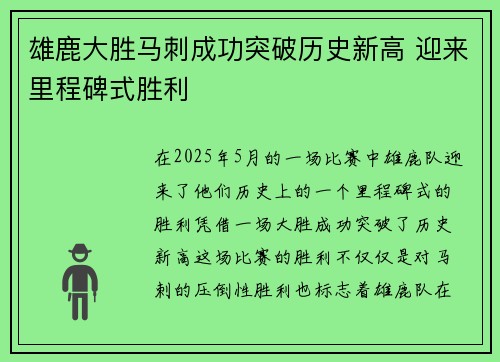 雄鹿大胜马刺成功突破历史新高 迎来里程碑式胜利

在2025年5月的一场比赛中雄鹿队迎来了他们历史上的一个里程碑式的胜利凭借一场大胜成功突破了历史新高这场比赛的胜利不仅仅是对马刺的压倒性胜利也标志着雄鹿队在